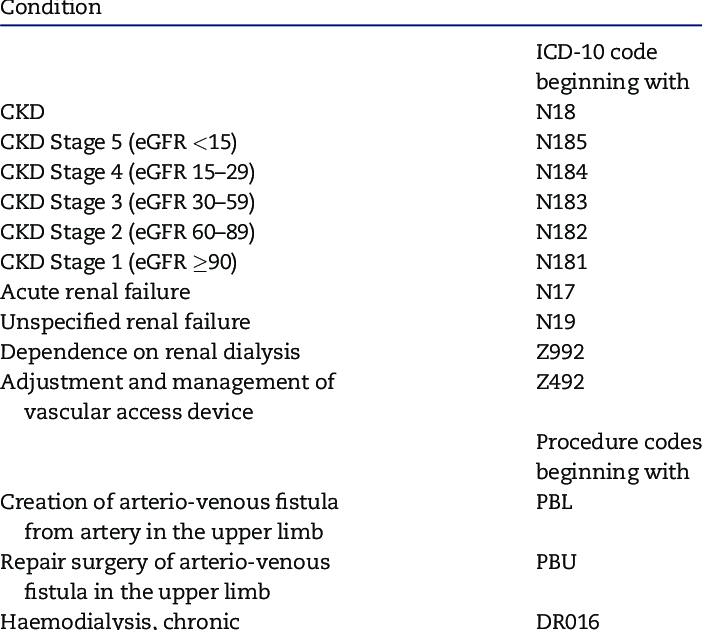 | Condition | |
|---|---|
| | ICD-10 code beginning with |
| CKD | N18 |
| CKD Stage 5 (eGFR <15) | N185 |
| CKD Stage 4 (eGFR 15–29) | N184 |
| CKD Stage 3 (eGFR 30–59) | N183 |
| CKD Stage 2 (eGFR 60–89) | N182 |
| CKD Stage 1 (eGFR ≥90) | N181 |
| Acute renal failure | N17 |
| Unspecified renal failure | N19 |
| Dependence on renal dialysis | Z992 |
| Adjustment and management of vascular access device | Z492 |
| | Procedure codes beginning with |
| Creation of arterio-venous fistula from artery in the upper limb | PBL |
| Repair surgery of arterio-venous fistula in the upper limb | PBU |
| Haemodialysis, chronic | DR016 |